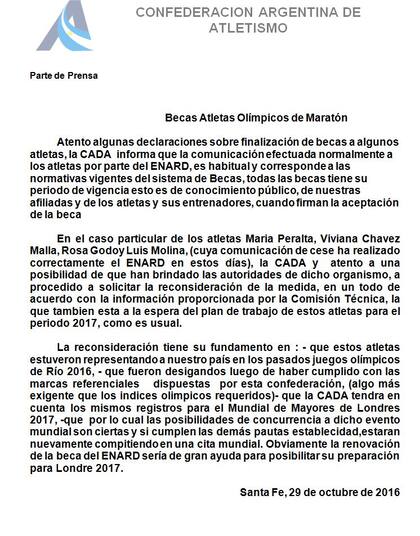 CONFEDERACION ARGENTINA DE ATLETISMO

Parte de Prensa

Becas Atletas Olímpicos de Maratón

Atento algunas declaraciones sobre finalización de becas a algunos atletas, la CADA informa que la comunicación efectuada normalmente a los atletas por parte del ENARD, es habitual y corresponde a las normativas vigentes del sistema de Becas, todas las becas tiene su periodo de vigencia esto es de conocimiento público, de nuestras afiliadas y de los atletas y sus entrenadores, cuando firman la aceptación de la beca

En el caso particular de los atletas Maria Peralta, Viviana Chavez Malla, Rosa Godoy Luis Molina, (cuya comunicación de cese ha realizado correctamente el ENARD en estos días), la CADA y atento a una posibilidad de que han brindado las autoridades de dicho organismo, a procedido a solicitar la reconsideración de la medida, en un todo de acuerdo con la información proporcionada por la Comisión Técnica, la que tambien esta a la espera del plan de trabajo de estos atletas para el periodo 2017, como es usual.

La reconsideración tiene su fundamento en : - que estos atletas estuveron representando a nuestro país en los pasados juegos olímpicos de Río 2016, - que fueron desigandos luego de haber cumplido con las marcas referenciales dispuestas por esta confederación, (algo más exigente que los indices olimpicos requeridos)- que la CADA tendra en cuenta los mismos registros para el Mundial de Mayores de Londres 2017, -que por lo cual las posibilidades de concurrencia a dicho evento mundial son ciertas y si cumplen las demás pautas establecidad,estaran nuevamente compitiendo en una cita mundial. Obviamente la renovación de la beca del ENARD sería de gran ayuda para posibilitar su preparación para Londre 2017.

Santa Fe, 29 de octubre de 2016